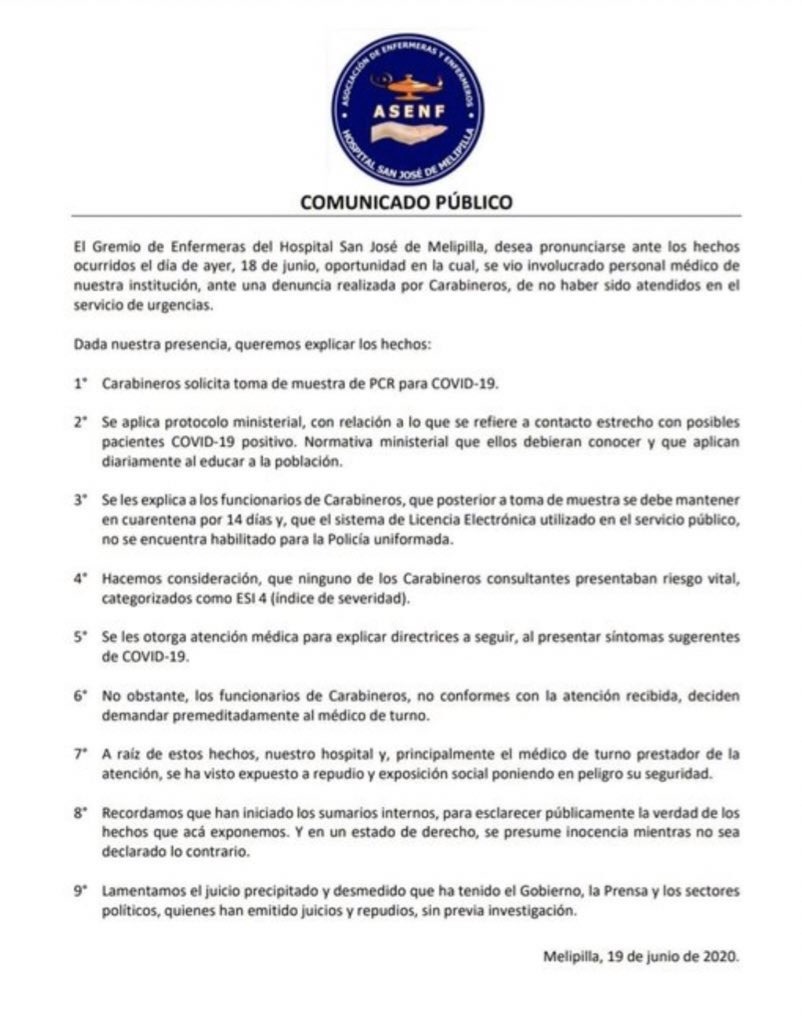 ASOCIACIÓN DE ENFERMERAS Y ENFERMEROS
ASENF
HOSPITAL SAN JOSÉ DE MELIPILLA

COMUNICADO PÚBLICO

El Gremio de Enfermeras del Hospital San José de Melipilla, desea pronunciarse ante los hechos ocurridos el día de ayer, 18 de junio, oportunidad en la cual, se vio involucrado personal médico de nuestra institución, ante una denuncia realizada por Carabineros, de no haber sido atendidos en el servicio de urgencias.

Dada nuestra presencia, queremos explicar los hechos:

1° Carabineros solicita toma de muestra de PCR para COVID-19.

2° Se aplica protocolo ministerial, con relación a lo que se refiere a contacto estrecho con posibles pacientes COVID-19 positivo. Normativa ministerial que ellos debieran conocer y que aplican diariamente al educar a la población.

3° Se les explica a los funcionarios de Carabineros, que posterior a toma de muestra se debe mantener en cuarentena por 14 días y, que el sistema de Licencia Electrónica utilizado en el servicio público, no se encuentra habilitado para la Policía uniformada.

4° Hacemos consideración, que ninguno de los Carabineros consultantes presentaban riesgo vital, categorizados como ESI 4 (índice de severidad).

5° Se les otorga atención médica para explicar directrices a seguir, al presentar síntomas sugerentes de COVID-19.

6° No obstante, los funcionarios de Carabineros, no conformes con la atención recibida, deciden demandar premeditadamente al médico de turno.

7° A raíz de estos hechos, nuestro hospital y, principalmente el médico de turno prestador de la atención, se ha visto expuesto a repudio y exposición social poniendo en peligro su seguridad.

8° Recordamos que han iniciado los sumarios internos, para esclarecer públicamente la verdad de los hechos que acá exponemos. Y en un estado de derecho, se presume inocencia mientras no sea declarado lo contrario.

9° Lamentamos el juicio precipitado y desmedido que ha tenido el Gobierno, la Prensa y los sectores políticos, quienes han emitido juicios y repudios, sin previa investigación.

Melipilla, 19 de junio de 2020.